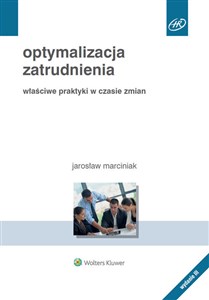 HR

optymalizacja zatrudnienia

właściwe praktyki w czasie zmian

jarosław marciniak

Wolters Kluwer

wydanie III